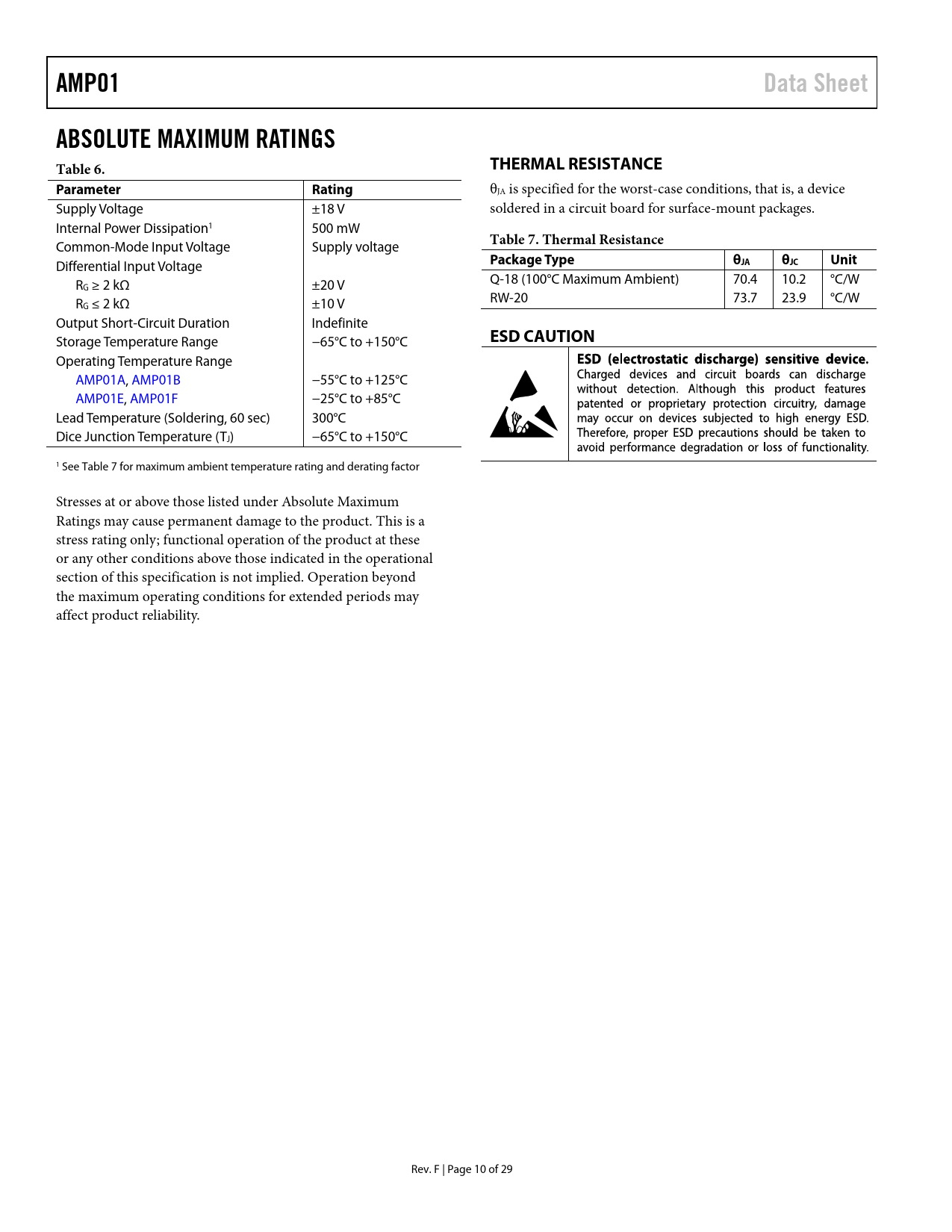 AMP01

Data Sheet

ABSOLUTE MAXIMUM RATINGS

Table 6.

| Parameter | Rating |
|---|---|
| Supply Voltage | ±18 V |
| Internal Power Dissipation$^1$ | 500 mW |
| Common-Mode Input Voltage | Supply voltage |
| Differential Input Voltage | |
| $R_G \geq 2$ kΩ | ±20 V |
| $R_G \leq 2$ kΩ | ±10 V |
| Output Short-Circuit Duration | Indefinite |
| Storage Temperature Range | −65°C to +150°C |
| Operating Temperature Range | |
| AMP01A, AMP01B | −55°C to +125°C |
| AMP01E, AMP01F | −25°C to +85°C |
| Lead Temperature (Soldering, 60 sec) | 300°C |
| Dice Junction Temperature ($T_J$) | −65°C to +150°C |

$^1$ See Table 7 for maximum ambient temperature rating and derating factor

Stresses at or above those listed under Absolute Maximum Ratings may cause permanent damage to the product. This is a stress rating only; functional operation of the product at these or any other conditions above those indicated in the operational section of this specification is not implied. Operation beyond the maximum operating conditions for extended periods may affect product reliability.

THERMAL RESISTANCE

$\theta_{JA}$ is specified for the worst-case conditions, that is, a device soldered in a circuit board for surface-mount packages.

Table 7. Thermal Resistance

| Package Type | $\theta_{JA}$ | $\theta_{JC}$ | Unit |
|---|---|---|---|
| Q-18 (100°C Maximum Ambient) | 70.4 | 10.2 | °C/W |
| RW-20 | 73.7 | 23.9 | °C/W |

ESD CAUTION

ESD (electrostatic discharge) sensitive device. Charged devices and circuit boards can discharge without detection. Although this product features patented or proprietary protection circuitry, damage may occur on devices subjected to high energy ESD. Therefore, proper ESD precautions should be taken to avoid performance degradation or loss of functionality.

Rev. F | Page 10 of 29